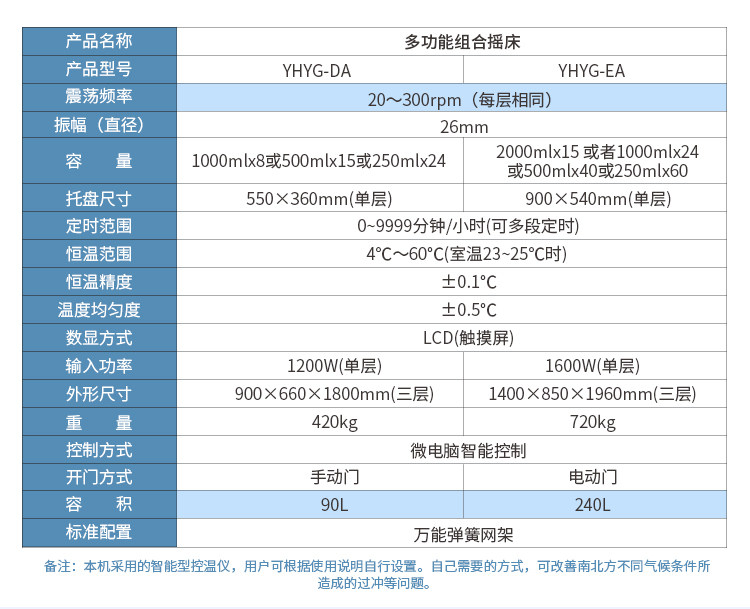 | 产品名称 | 多功能组合摇床 | |
|---|---|---|
| 产品型号 | YHYG-DA | YHYG-EA |
| 震荡频率 | 20～300rpm（每层相同） | |
| 振幅（直径） | 26mm | |
| 容　量 | 1000mlx8或500mlx15或250mlx24 | 2000mlx15 或者1000mlx24或500mlx40或250mlx60 |
| 托盘尺寸 | 550×360mm(单层) | 900×540mm(单层) |
| 定时范围 | 0~9999分钟/小时(可多段定时) | |
| 恒温范围 | 4℃～60°C(室温23~25℃时) | |
| 恒温精度 | ±0.1℃ | |
| 温度均匀度 | ±0.5℃ | |
| 数显方式 | LCD(触摸屏) | |
| 输入功率 | 1200W(单层) | 1600W(单层) |
| 外形尺寸 | 900×660×1800mm(三层) | 1400×850×1960mm(三层) |
| 重　量 | 420kg | 720kg |
| 控制方式 | 微电脑智能控制 | |
| 开门方式 | 手动门 | 电动门 |
| 容　积 | 90L | 240L |
| 标准配置 | 万能弹簧网架 | |

备注：本机采用的智能型控温仪，用户可根据使用说明自行设置。自己需要的方式，可改善南北方不同气候条件所造成的过冲等问题。